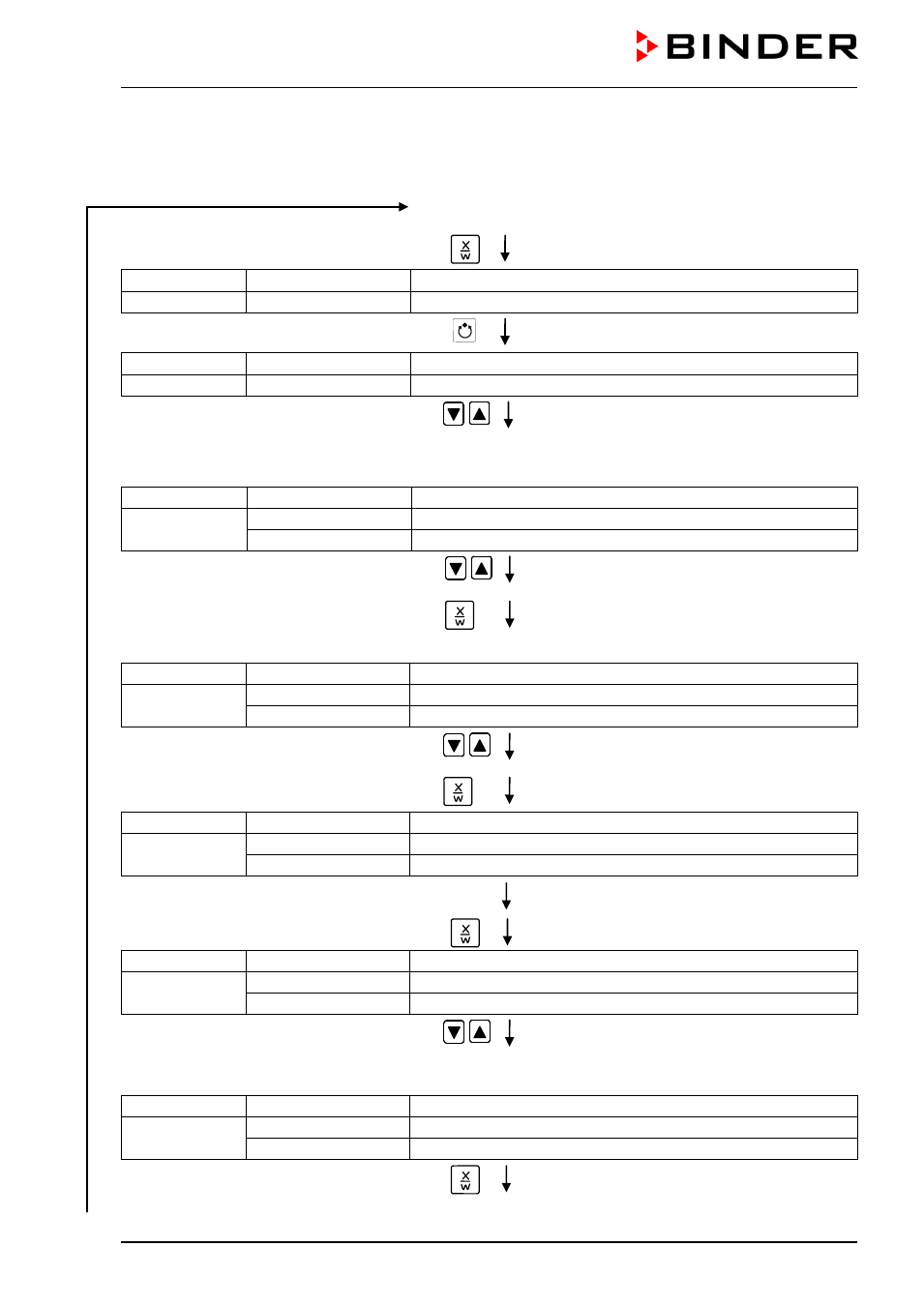 BINDER

X
W

X
W

X
W

X
W

X
W